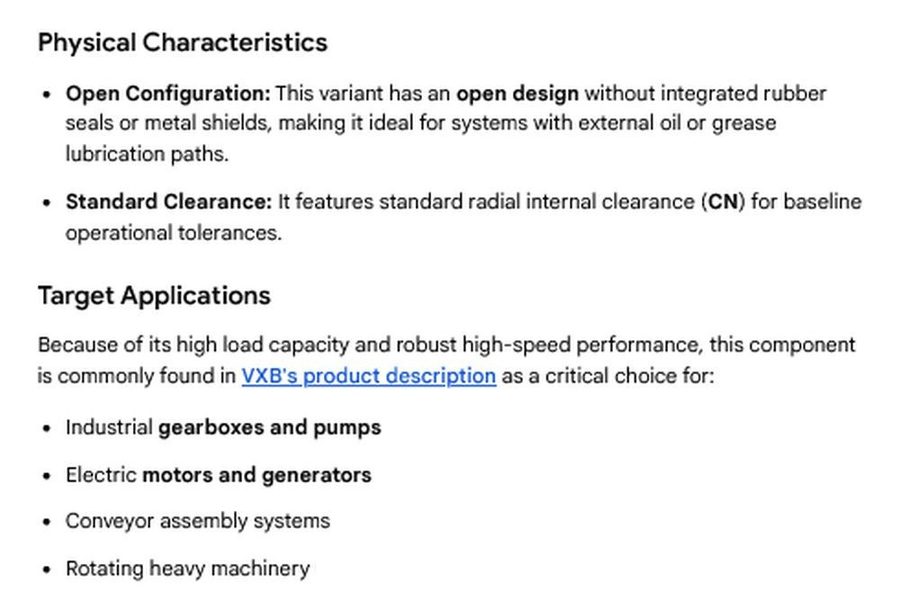 Physical Characteristics

• Open Configuration: This variant has an open design without integrated rubber seals or metal shields, making it ideal for systems with external oil or grease lubrication paths.

• Standard Clearance: It features standard radial internal clearance (CN) for baseline operational tolerances.

Target Applications

Because of its high load capacity and robust high-speed performance, this component is commonly found in VXB's product description as a critical choice for:

• Industrial gearboxes and pumps

• Electric motors and generators

• Conveyor assembly systems

• Rotating heavy machinery